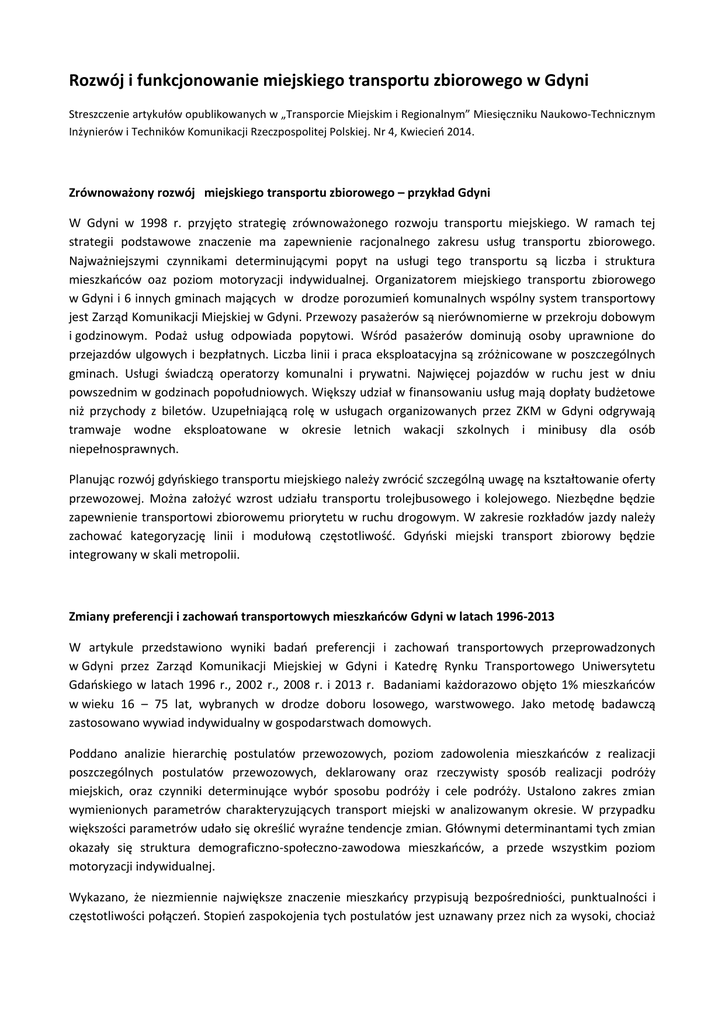 Rozwój i funkcjonowanie miejskiego transportu zbiorowego w Gdyni

Streszczenie artykułów opublikowanych w „Transporcie Miejskim i Regionalnym" Miesięczniku Naukowo-Technicznym Inżynierów i Techników Komunikacji Rzeczpospolitej Polskiej. Nr 4, Kwiecień 2014.

Zrównoważony rozwój miejskiego transportu zbiorowego – przykład Gdyni

W Gdyni w 1998 r. przyjęto strategię zrównoważonego rozwoju transportu miejskiego. W ramach tej strategii podstawowe znaczenie ma zapewnienie racjonalnego zakresu usług transportu zbiorowego. Najważniejszymi czynnikami determinującymi popyt na usługi tego transportu są liczba i struktura mieszkańców oaz poziom motoryzacji indywidualnej. Organizatorem miejskiego transportu zbiorowego w Gdyni i 6 innych gminach mających w drodze porozumień komunalnych wspólny system transportowy jest Zarząd Komunikacji Miejskiej w Gdyni. Przewozy pasażerów są nierównomierne w przekroju dobowym i godzinowym. Podaż usług odpowiada popytowi. Wśród pasażerów dominują osoby uprawnione do przejazdów ulgowych i bezpłatnych. Liczba linii i praca eksploatacyjna są zróżnicowane w poszczególnych gminach. Usługi świadczą operatorzy komunalni i prywatni. Najwięcej pojazdów w ruchu jest w dniu powszednim w godzinach popołudniowych. Większy udział w finansowaniu usług mają dopłaty budżetowe niż przychody z biletów. Uzupełniającą rolę w usługach organizowanych przez ZKM w Gdyni odgrywają tramwaje wodne eksploatowane w okresie letnich wakacji szkolnych i minibusy dla osób niepełnosprawnych.

Planując rozwój gdyńskiego transportu miejskiego należy zwrócić szczególną uwagę na kształtowanie oferty przewozowej. Można założyć wzrost udziału transportu trolejbusowego i kolejowego. Niezbędne będzie zapewnienie transportowi zbiorowemu priorytetu w ruchu drogowym. W zakresie rozkładów jazdy należy zachować kategoryzację linii i modułową częstotliwość. Gdyński miejski transport zbiorowy będzie integrowany w skali metropolii.

Zmiany preferencji i zachowań transportowych mieszkańców Gdyni w latach 1996-2013

W artykule przedstawiono wyniki badań preferencji i zachowań transportowych przeprowadzonych w Gdyni przez Zarząd Komunikacji Miejskiej w Gdyni i Katedrę Rynku Transportowego Uniwersytetu Gdańskiego w latach 1996 r., 2002 r., 2008 r. i 2013 r. Badaniami każdorazowo objęto 1% mieszkańców w wieku 16 – 75 lat, wybranych w drodze doboru losowego, warstwowego. Jako metodę badawczą zastosowano wywiad indywidualny w gospodarstwach domowych.

Poddano analizie hierarchię postulatów przewozowych, poziom zadowolenia mieszkańców z realizacji poszczególnych postulatów przewozowych, deklarowany oraz rzeczywisty sposób realizacji podróży miejskich, oraz czynniki determinujące wybór sposobu podróży i cele podróży. Ustalono zakres zmian wymienionych parametrów charakteryzujących transport miejski w analizowanym okresie. W przypadku większości parametrów udało się określić wyraźne tendencje zmian. Głównymi determinantami tych zmian okazały się struktura demograficzno-społeczno-zawodowa mieszkańców, a przede wszystkim poziom motoryzacji indywidualnej.

Wykazano, że niezmiennie największe znaczenie mieszkańcy przypisują bezpośredniości, punktualności i częstotliwości połączeń. Stopień zaspokojenia tych postulatów jest uznawany przez nich za wysoki, chociaż